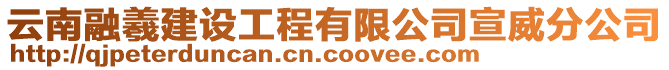 云南融羲建设工程有限公司宣威分公司
http://qjpeterduncan.cn.coovee.com